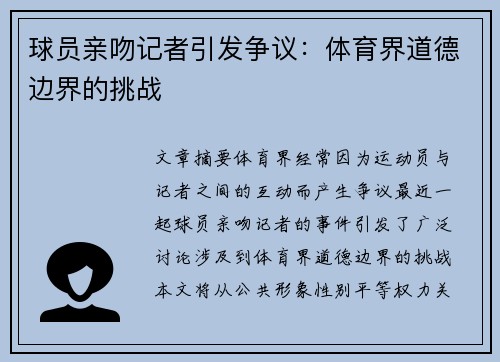 球员亲吻记者引发争议：体育界道德边界的挑战

文章摘要体育界经常因为运动员与记者之间的互动而产生争议最近一起球员亲吻记者的事件引发了广泛讨论涉及到体育界道德边界的挑战本文将从公共形象性别平等权力关